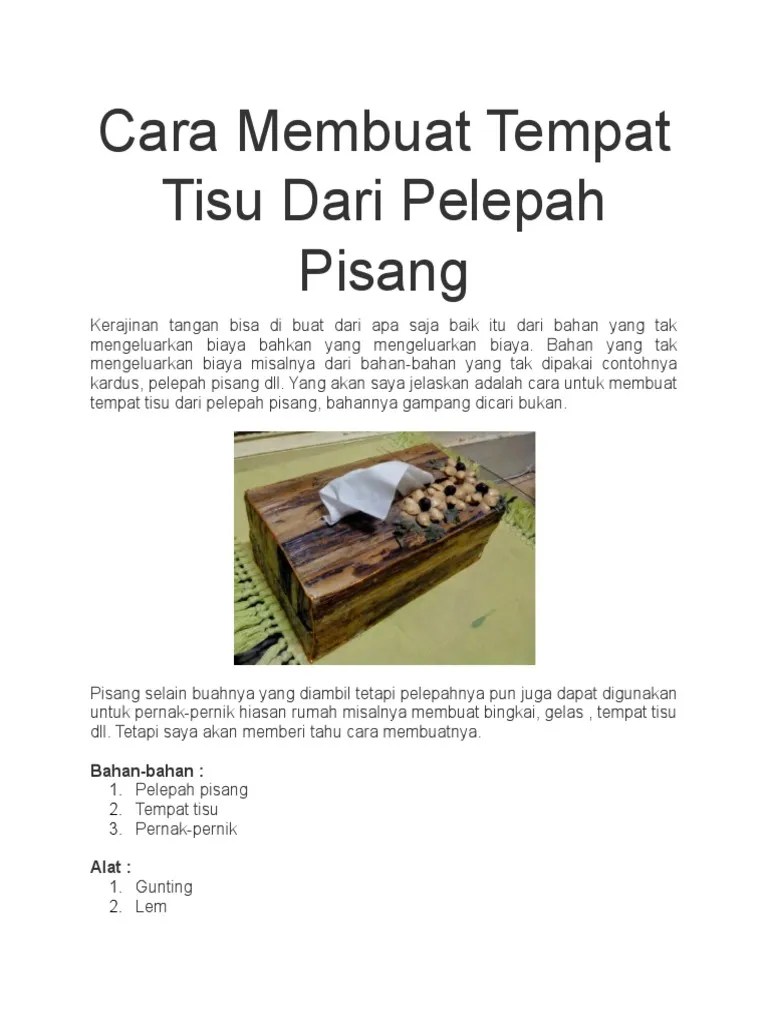 Cara Membuat Tempat Tisu Dari Pelepah Pisang

Kerajinan tangan bisa di buat dari apa saja baik itu dari bahan yang tak mengeluarkan biaya bahkan yang mengeluarkan biaya. Bahan yang tak mengeluarkan biaya misalnya dari bahan-bahan yang tak dipakai contohnya kardus, pelepah pisang dll. Yang akan saya jelaskan adalah cara untuk membuat tempat tisu dari pelepah pisang, bahannya gampang dicari bukan.

Pisang selain buahnya yang diambil tetapi pelepahnya pun juga dapat digunakan untuk pernak-pernik hiasan rumah misalnya membuat bingkai, gelas , tempat tisu dll. Tetapi saya akan memberi tahu cara membuatnya.

Bahan-bahan :
1. Pelepah pisang
2. Tempat tisu
3. Pernak-pernik

Alat :
1. Gunting
2. Lem